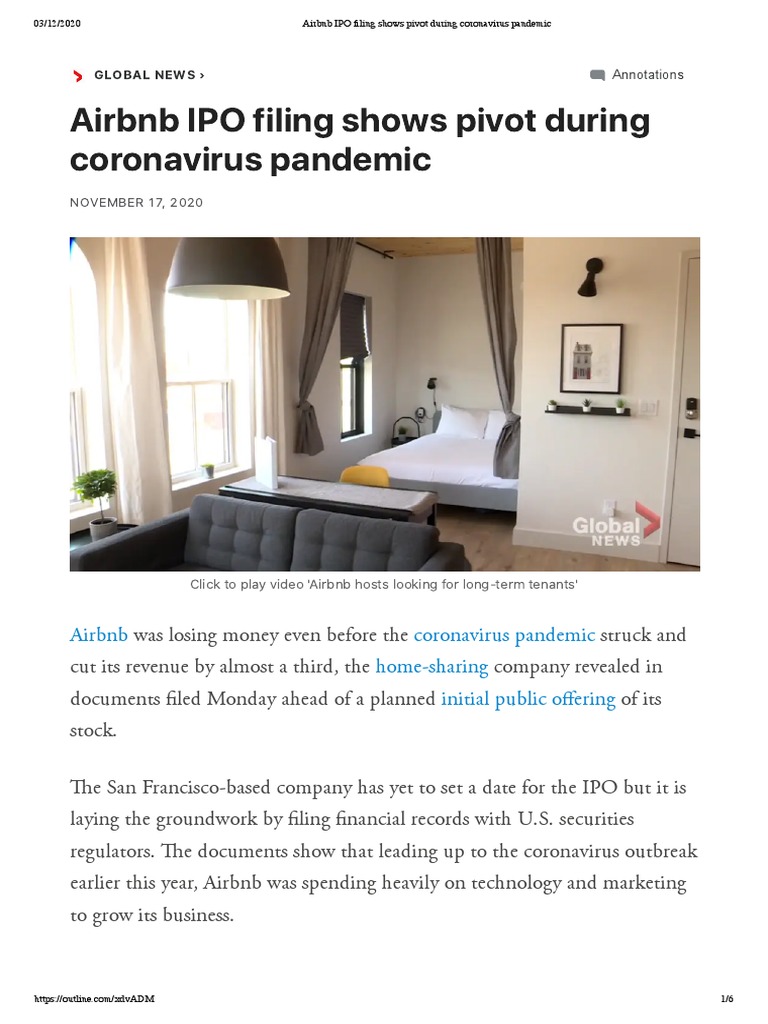 03/12/2020 Airbnb IPO filing shows pivot during coronavirus pandemic

GLOBAL NEWS ›

Annotations

Airbnb IPO filing shows pivot during coronavirus pandemic

NOVEMBER 17, 2020

Global NEWS

Click to play video 'Airbnb hosts looking for long-term tenants'

Airbnb was losing money even before the coronavirus pandemic struck and cut its revenue by almost a third, the home-sharing company revealed in documents filed Monday ahead of a planned initial public offering of its stock.

The San Francisco-based company has yet to set a date for the IPO but it is laying the groundwork by filing financial records with U.S. securities regulators. The documents show that leading up to the coronavirus outbreak earlier this year, Airbnb was spending heavily on technology and marketing to grow its business.

https://outline.com/xdvADM 1/6